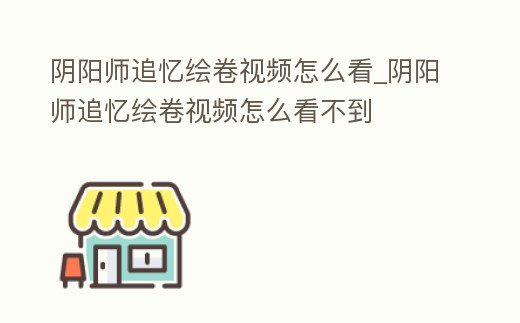 阴阳师追忆绘卷视频怎么看_阴阳师追忆绘卷视频怎么看不到